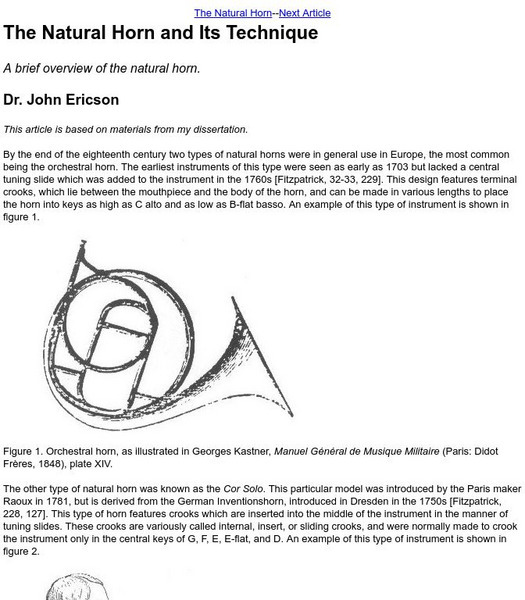 The Natural Horn--Next Article

The Natural Horn and Its Technique

A brief overview of the natural horn.

Dr. John Ericson

This article is based on materials from my dissertation.

By the end of the eighteenth century two types of natural horns were in general use in Europe, the most common being the orchestral horn. The earliest instruments of this type were seen as early as 1703 but lacked a central tuning slide which was added to the instrument in the 1760s [Fitzpatrick, 32-33, 229]. This design features terminal crooks, which lie between the mouthpiece and the body of the horn, and can be made in various lengths to place the horn into keys as high as C alto and as low as B-flat basso. An example of this type of instrument is shown in figure 1.

Figure 1. Orchestral horn, as illustrated in Georges Kastner, Manuel Général de Musique Militaire (Paris: Didot Frères, 1848), plate XIV.

The other type of natural horn was known as the Cor Solo. This particular model was introduced by the Paris maker Raoux in 1781, but is derived from the German Inventionshorn, introduced in Dresden in the 1750s [Fitzpatrick, 228, 127]. This type of horn features crooks which are inserted into the middle of the instrument in the manner of tuning slides. These crooks are variously called internal, insert, or sliding crooks, and were normally made to crook the instrument only in the central keys of G, F, E, E-flat, and D. An example of this type of instrument is shown in figure 2.